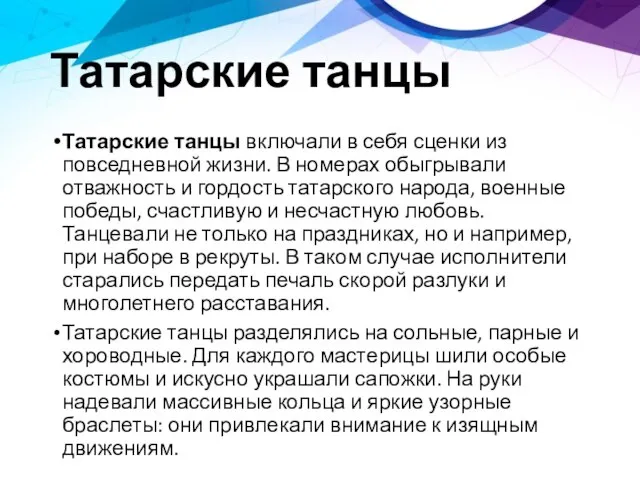 Татарские танцы

•Татарские танцы включали в себя сценки из повседневной жизни. В номерах обыгрывали отважность и гордость татарского народа, военные победы, счастливую и несчастную любовь. Танцевали не только на праздниках, но и например, при наборе в рекруты. В таком случае исполнители старались передать печаль скорой разлуки и многолетнего расставания.

•Татарские танцы разделялись на сольные, парные и хороводные. Для каждого мастерицы шили особые костюмы и искусно украшали сапожки. На руки надевали массивные кольца и яркие узорные браслеты: они привлекали внимание к изящным движениям.